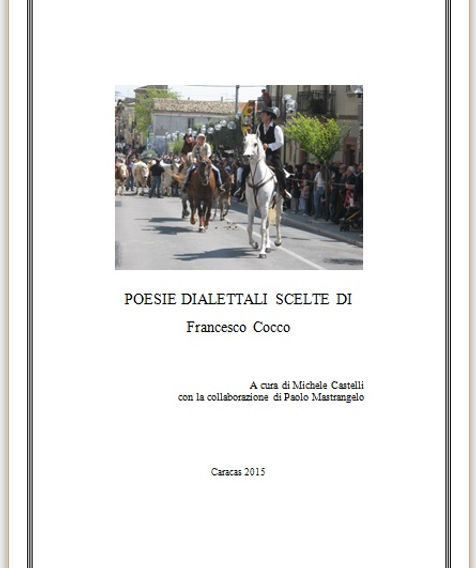 POESIE DIALETTALI SCELTE DI

Francesco Cocco

A cura di Michele Castelli
con la collaborazione di Paolo Mastrangelo

Caracas 2015